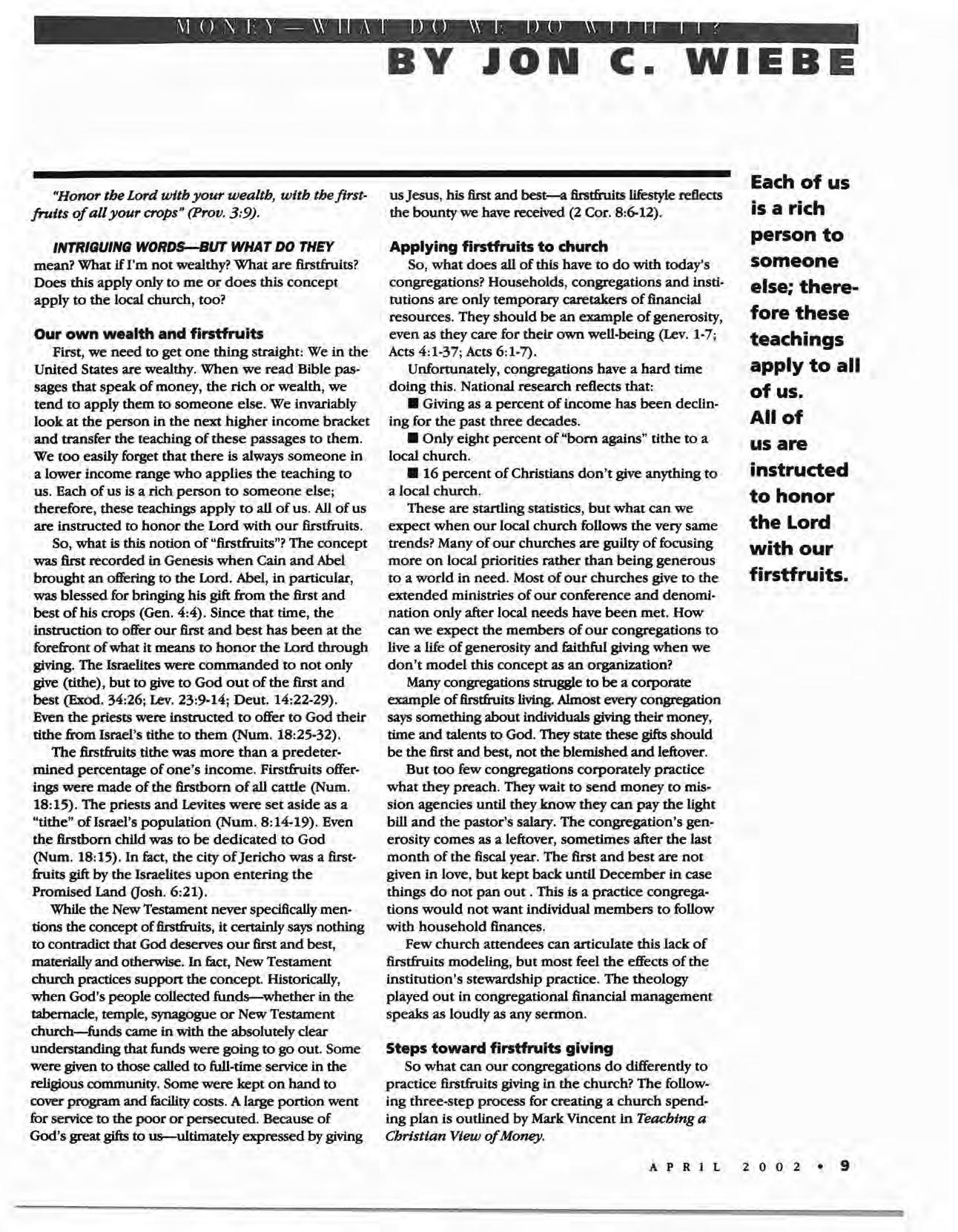 MONEY—WHAT DO WE DO WITH IT?

BY JON C. WIEBE

"Honor the Lord with your wealth, with the firstfruits of all your crops" (Prov. 3:9).

INTRIGUING WORDS—BUT WHAT DO THEY mean? What if I'm not wealthy? What are firstfruits? Does this apply only to me or does this concept apply to the local church, too?

Our own wealth and firstfruits

First, we need to get one thing straight: We in the United States are wealthy. When we read Bible passages that speak of money, the rich or wealth, we tend to apply them to someone else. We invariably look at the person in the next higher income bracket and transfer the teaching of these passages to them. We too easily forget that there is always someone in a lower income range who applies the teaching to us. Each of us is a rich person to someone else; therefore, these teachings apply to all of us. All of us are instructed to honor the Lord with our firstfruits.

So, what is this notion of "firstfruits"? The concept was first recorded in Genesis when Cain and Abel brought an offering to the Lord. Abel, in particular, was blessed for bringing his gift from the first and best of his crops (Gen. 4:4). Since that time, the instruction to offer our first and best has been at the forefront of what it means to honor the Lord through giving. The Israelites were commanded to not only give (tithe), but to give to God out of the first and best (Exod. 34:26; Lev. 23:9-14; Deut. 14:22-29). Even the priests were instructed to offer to God their tithe from Israel's tithe to them (Num. 18:25-32).

The firstfruits tithe was more than a predetermined percentage of one's income. Firstfruits offerings were made of the firstborn of all cattle (Num. 18:15). The priests and Levites were set aside as a "tithe" of Israel's population (Num. 8:14-19). Even the firstborn child was to be dedicated to God (Num. 18:15). In fact, the city of Jericho was a firstfruits gift by the Israelites upon entering the Promised Land (Josh. 6:21).

While the New Testament never specifically mentions the concept of firstfruits, it certainly says nothing to contradict that God deserves our first and best, materially and otherwise. In fact, New Testament church practices support the concept. Historically, when God's people collected funds—whether in the tabernacle, temple, synagogue or New Testament church—funds came in with the absolutely clear understanding that funds were going to go out. Some were given to those called to full-time service in the religious community. Some were kept on hand to cover program and facility costs. A large portion went for service to the poor or persecuted. Because of God's great gifts to us—ultimately expressed by giving us Jesus, his first and best—a firstfruits lifestyle reflects the bounty we have received (2 Cor. 8:6-12).

Applying firstfruits to church

So, what does all of this have to do with today's congregations? Households, congregations and institutions are only temporary caretakers of financial resources. They should be an example of generosity, even as they care for their own well-being (Lev. 1-7; Acts 4:1-37; Acts 6:1-7).

Unfortunately, congregations have a hard time doing this. National research reflects that:

■ Giving as a percent of income has been declining for the past three decades.

■ Only eight percent of "born agains" tithe to a local church.

■ 16 percent of Christians don't give anything to a local church.

These are startling statistics, but what can we expect when our local church follows the very same trends? Many of our churches are guilty of focusing more on local priorities rather than being generous to a world in need. Most of our churches give to the extended ministries of our conference and denomination only after local needs have been met. How can we expect the members of our congregations to live a life of generosity and faithful giving when we don't model this concept as an organization?

Many congregations struggle to be a corporate example of firstfruits living. Almost every congregation says something about individuals giving their money, time and talents to God. They state these gifts should be the first and best, not the blemished and leftover.

But too few congregations corporately practice what they preach. They wait to send money to mission agencies until they know they can pay the light bill and the pastor's salary. The congregation's generosity comes as a leftover, sometimes after the last month of the fiscal year. The first and best are not given in love, but kept back until December in case things do not pan out . This is a practice congregations would not want individual members to follow with household finances.

Few church attendees can articulate this lack of firstfruits modeling, but most feel the effects of the institution's stewardship practice. The theology played out in congregational financial management speaks as loudly as any sermon.

Steps toward firstfruits giving

So what can our congregations do differently to practice firstfruits giving in the church? The following three-step process for creating a church spending plan is outlined by Mark Vincent in Teaching a Christian View of Money.

Each of us is a rich person to someone else; therefore these teachings apply to all of us. All of us are instructed to honor the Lord with our firstfruits.

APRIL 2002 • 9